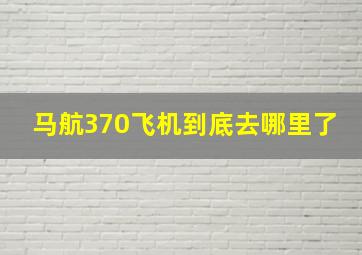 马航370飞机到底去哪里了